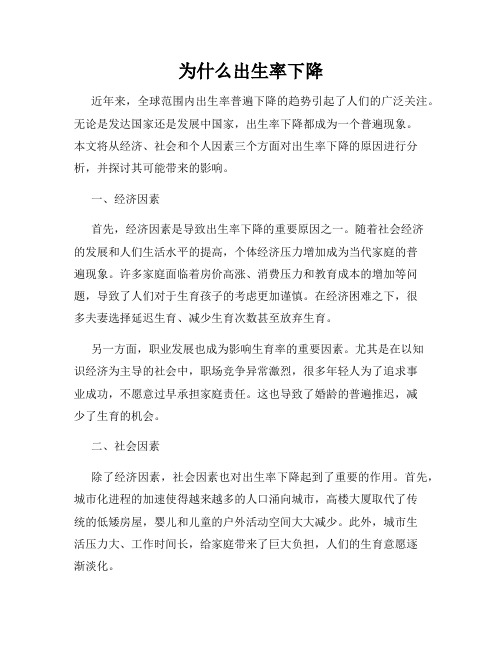 为什么出生率下降

近年来，全球范围内出生率普遍下降的趋势引起了人们的广泛关注。无论是发达国家还是发展中国家，出生率下降都成为一个普遍现象。本文将从经济、社会和个人因素三个方面对出生率下降的原因进行分析，并探讨其可能带来的影响。

一、经济因素

首先，经济因素是导致出生率下降的重要原因之一。随着社会经济的发展和人们生活水平的提高，个体经济压力增加成为当代家庭的普遍现象。许多家庭面临着房价高涨、消费压力和教育成本的增加等问题，导致了人们对于生育孩子的考虑更加谨慎。在经济困难之下，很多夫妻选择延迟生育、减少生育次数甚至放弃生育。

另一方面，职业发展也成为影响生育率的重要因素。尤其是在以知识经济为主导的社会中，职场竞争异常激烈，很多年轻人为了追求事业成功，不愿意过早承担家庭责任。这也导致了婚龄的普遍推迟，减少了生育的机会。

二、社会因素

除了经济因素，社会因素也对出生率下降起到了重要的作用。首先，城市化进程的加速使得越来越多的人口涌向城市，高楼大厦取代了传统的低矮房屋，婴儿和儿童的户外活动空间大大减少。此外，城市生活压力大、工作时间长，给家庭带来了巨大负担，人们的生育意愿逐渐淡化。